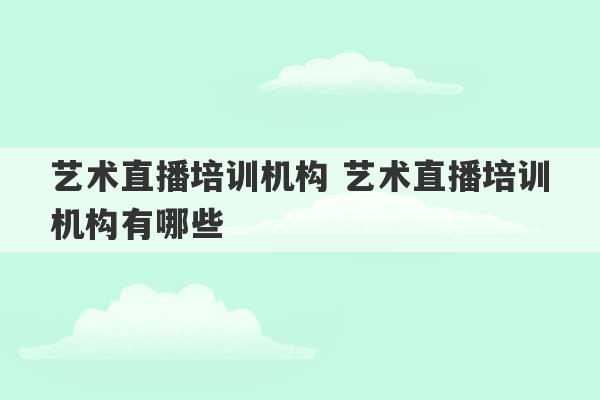 艺术直播培训机构 艺术直播培训机构有哪些